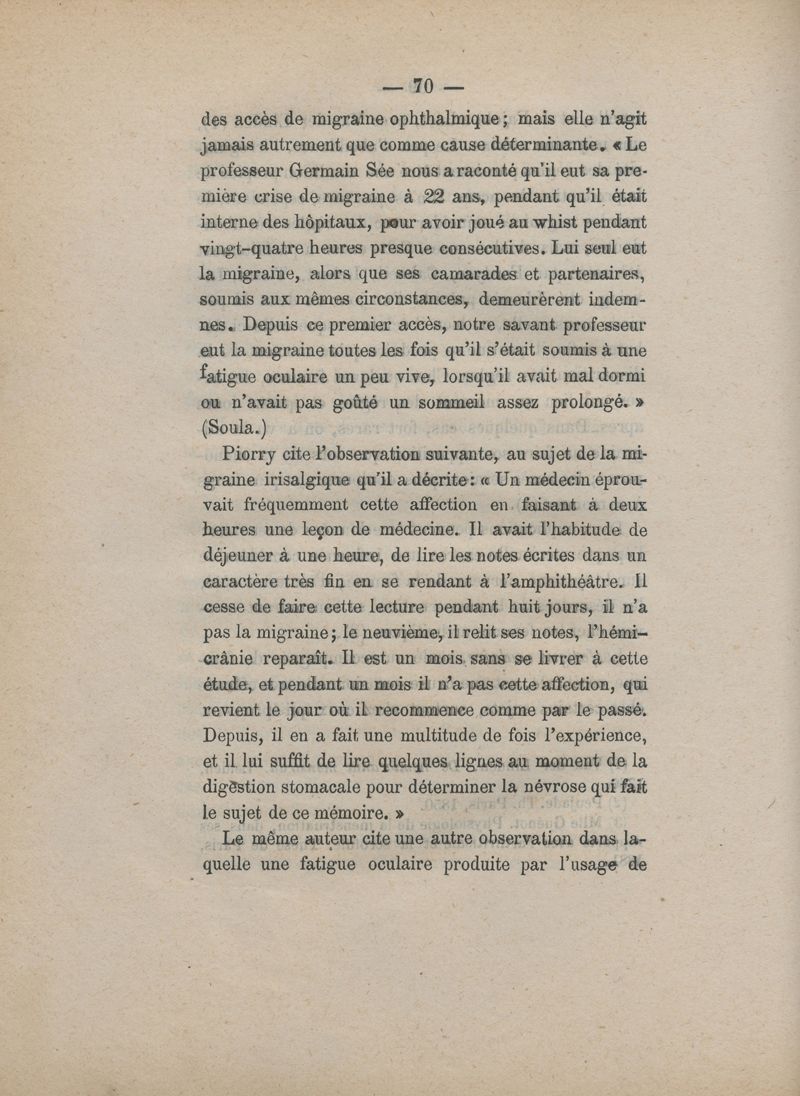 — 70 —

des accès de migraine ophthalmique ; mais elle n'agit jamais autrement que comme cause déterminante. « Le professeur Germain Sée nous a raconté qu'il eut sa première crise de migraine à 22 ans, pendant qu'il était interne des hôpitaux, pour avoir joué au whist pendant vingt-quatre heures presque consécutives. Lui seul eut la migraine, alors que ses camarades et partenaires, soumis aux mêmes circonstances, demeurèrent indemnes. Depuis ce premier accès, notre savant professeur eut la migraine toutes les fois qu'il s'était soumis à une fatigue oculaire un peu vive, lorsqu'il avait mal dormi ou n'avait pas goûté un sommeil assez prolongé. » (Soula.)

Piorry cite l'observation suivante, au sujet de la migraine irisalgique qu'il a décrite : « Un médecin éprouvait fréquemment cette affection en faisant à deux heures une leçon de médecine. Il avait l'habitude de déjeuner à une heure, de lire les notes écrites dans un caractère très fin en se rendant à l'amphithéâtre. Il cesse de faire cette lecture pendant huit jours, il n'a pas la migraine ; le neuvième, il relit ses notes, l'hémicrânie reparaît. Il est un mois sans se livrer à cette étude, et pendant un mois il n'a pas cette affection, qui revient le jour où il recommence comme par le passé. Depuis, il en a fait une multitude de fois l'expérience, et il lui suffit de lire quelques lignes au moment de la digestion stomacale pour déterminer la névrose qui fait le sujet de ce mémoire. »

Le même auteur cite une autre observation dans laquelle une fatigue oculaire produite par l'usage de